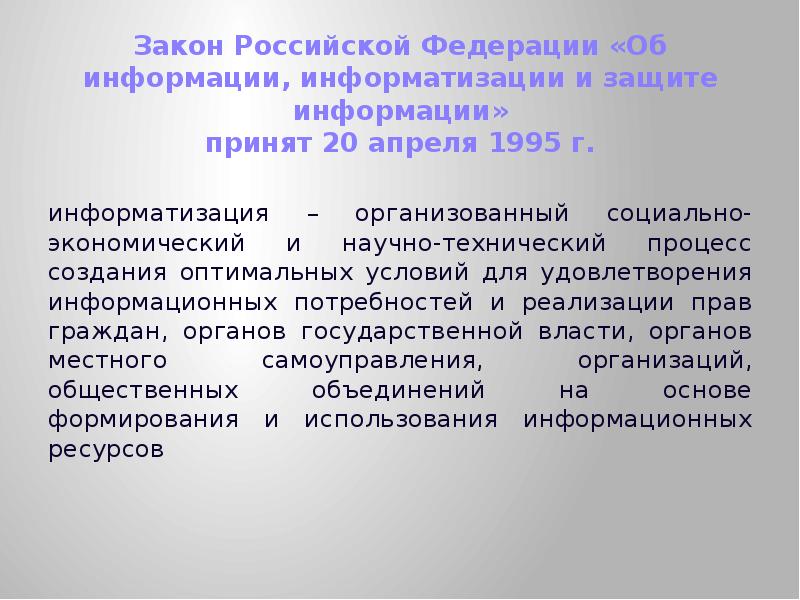 Закон Российской Федерации «Об информации, информатизации и защите информации»
принят 20 апреля 1995 г.

информатизация – организованный социально-экономический и научно-технический процесс создания оптимальных условий для удовлетворения информационных потребностей и реализации прав граждан, органов государственной власти, органов местного самоуправления, организаций, общественных объединений на основе формирования и использования информационных ресурсов